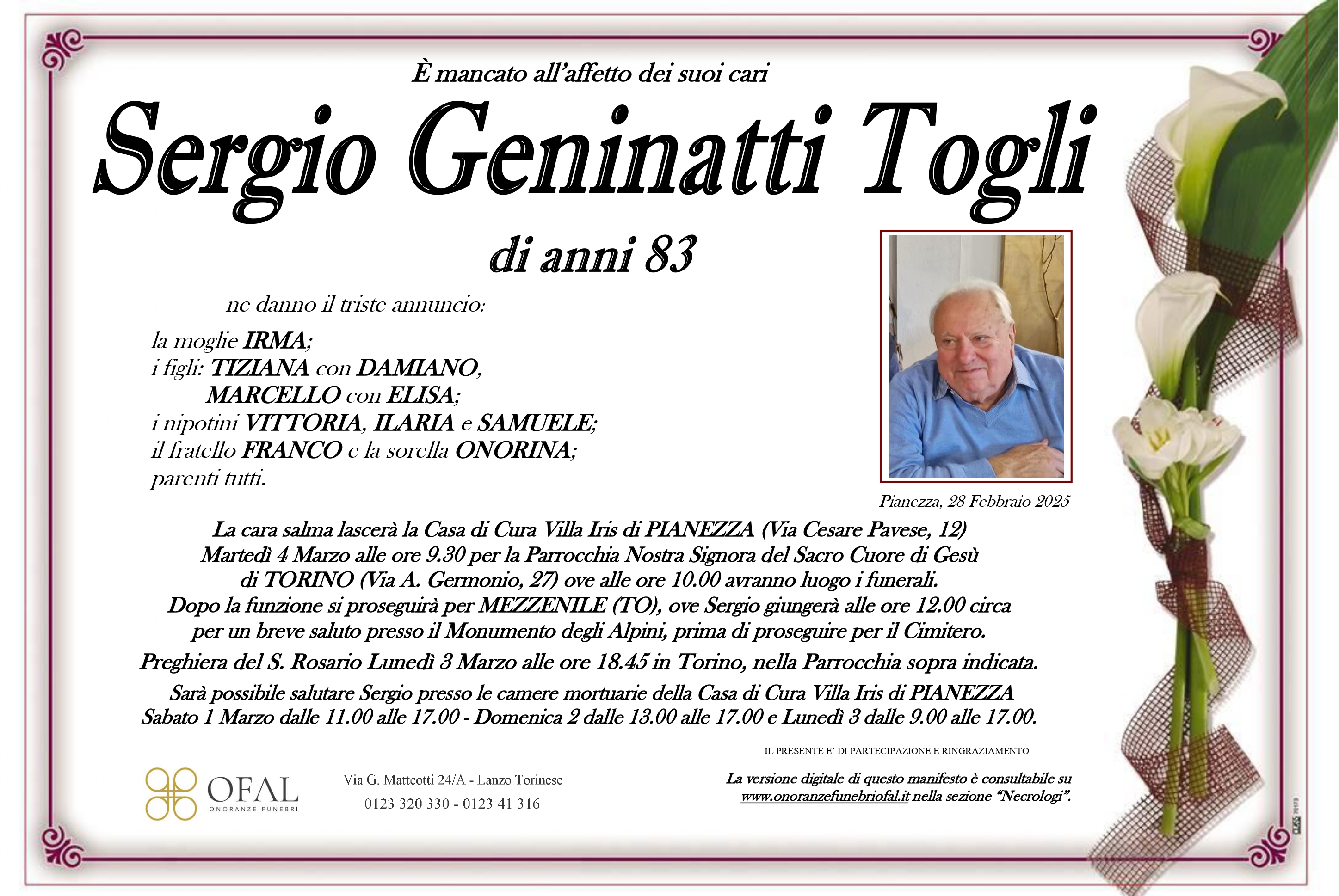 È mancato all'affetto dei suoi cari

Sergio Geninatti Togli

di anni 83

ne danno il triste annuncio:

la moglie IRMA;
i figli: TIZIANA con DAMIANO,
MARCELLO con ELISA;
i nipotini VITTORIA, ILARIA e SAMUELE;
il fratello FRANCO e la sorella ONORINA;
parenti tutti.

Pianezza, 28 Febbraio 2025

La cara salma lascerà la Casa di Cura Villa Iris di PIANEZZA (Via Cesare Pavese, 12) Martedì 4 Marzo alle ore 9.30 per la Parrocchia Nostra Signora del Sacro Cuore di Gesù di TORINO (Via A. Germonio, 27) ove alle ore 10.00 avranno luogo i funerali. Dopo la funzione si proseguirà per MEZZENILE (TO), ove Sergio giungerà alle ore 12.00 circa per un breve saluto presso il Monumento degli Alpini, prima di proseguire per il Cimitero.

Preghiera del S. Rosario Lunedì 3 Marzo alle ore 18.45 in Torino, nella Parrocchia sopra indicata.

Sarà possibile salutare Sergio presso le camere mortuarie della Casa di Cura Villa Iris di PIANEZZA Sabato 1 Marzo dalle 11.00 alle 17.00 - Domenica 2 dalle 13.00 alle 17.00 e Lunedì 3 dalle 9.00 alle 17.00.

IL PRESENTE E' DI PARTECIPAZIONE E RINGRAZIAMENTO

OFAL
ONORANZE FUNEBRI

Via G. Matteotti 24/A - Lanzo Torinese
0123 320 330 - 0123 41 316

La versione digitale di questo manifesto è consultabile su www.onoranzefunebriofal.it nella sezione "Necrologi".